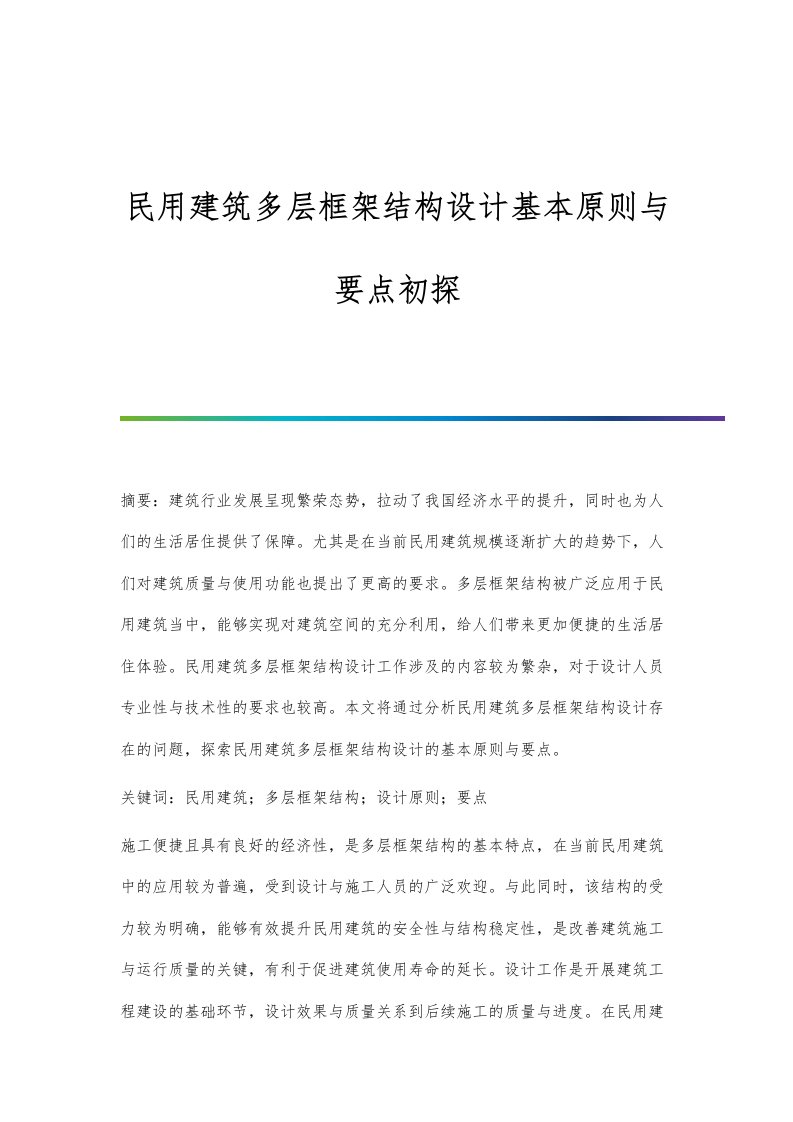 民用建筑多层框架结构设计基本原则与要点初探

摘要：建筑行业发展呈现繁荣态势，拉动了我国经济水平的提升，同时也为人们的生活居住提供了保障。尤其是在当前民用建筑规模逐渐扩大的趋势下，人们对建筑质量与使用功能也提出了更高的要求。多层框架结构被广泛应用于民用建筑当中，能够实现对建筑空间的充分利用，给人们带来更加便捷的生活居住体验。民用建筑多层框架结构设计工作涉及的内容较为繁杂，对于设计人员专业性与技术性的要求也较高。本文将通过分析民用建筑多层框架结构设计存在的问题，探索民用建筑多层框架结构设计的基本原则与要点。

关键词：民用建筑；多层框架结构；设计原则；要点

施工便捷且具有良好的经济性，是多层框架结构的基本特点，在当前民用建筑中的应用较为普遍，受到设计与施工人员的广泛欢迎。与此同时，该结构的受力较为明确，能够有效提升民用建筑的安全性与结构稳定性，是改善建筑施工与运行质量的关键，有利于促进建筑使用寿命的延长。设计工作是开展建筑工程建设的基础环节，设计效果与质量关系到后续施工的质量与进度。在民用建